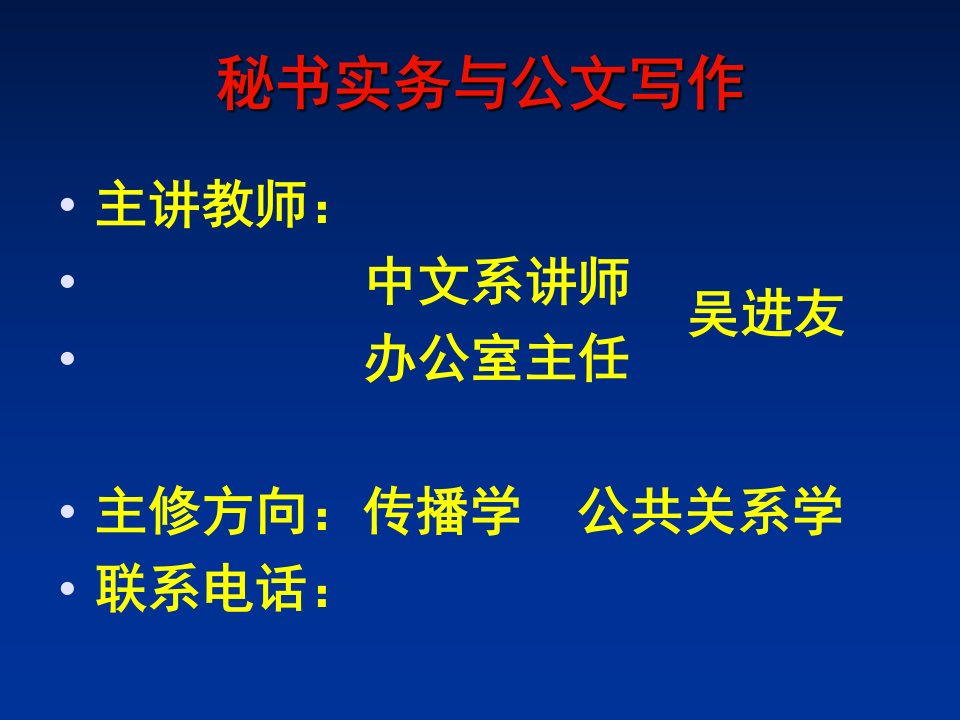 秘书实务与公文写作

• 主讲教师：
• 中文系讲师
• 办公室主任

吴进友

• 主修方向：传播学　公共关系学
• 联系电话：